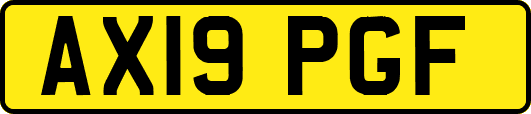 AX19 PGF